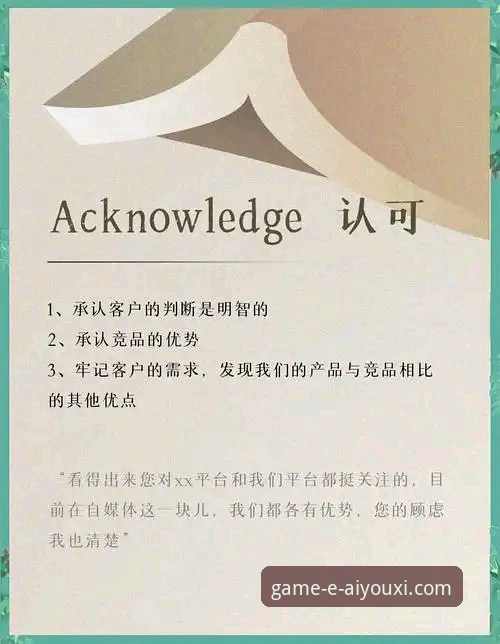 Acknowledge 认可

1、承认客户的判断是明智的
2、承认竞品的优势
3、牢记客户的需求，发现我们的产品与竞品相比的其他优点

“看得出来您对xx平台和我们平台都挺关注的，目前在自媒体这一块儿，我们都各有优势，您的顾虑我也清楚”

game-e-aiyouxi.com